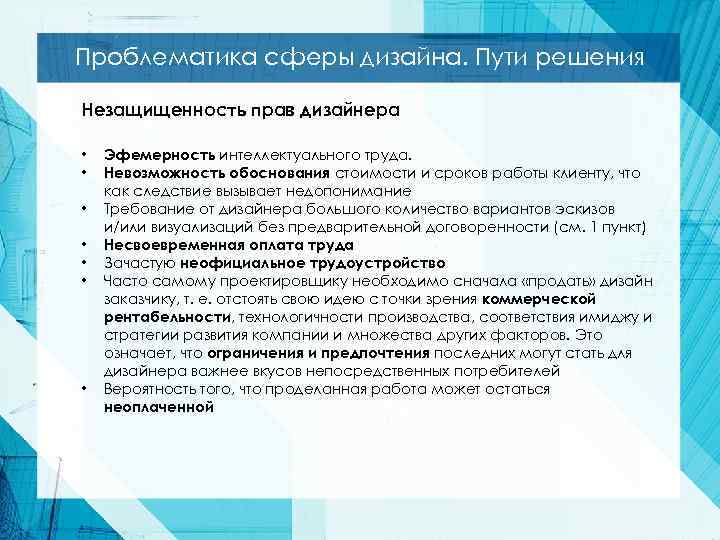 Проблематика сферы дизайна. Пути решения

Незащищенность прав дизайнера

• Эфемерность интеллектуального труда.
• Невозможность обоснования стоимости и сроков работы клиенту, что как следствие вызывает недопонимание
• Требование от дизайнера большого количество вариантов эскизов и/или визуализаций без предварительной договоренности (см. 1 пункт)
• Несвоевременная оплата труда
• Зачастую неофициальное трудоустройство
• Часто самому проектировщику необходимо сначала «продать» дизайн заказчику, т. е. отстоять свою идею с точки зрения коммерческой рентабельности, технологичности производства, соответствия имиджу и стратегии развития компании и множества других факторов. Это означает, что ограничения и предпочтения последних могут стать для дизайнера важнее вкусов непосредственных потребителей
• Вероятность того, что проделанная работа может остаться неоплаченной